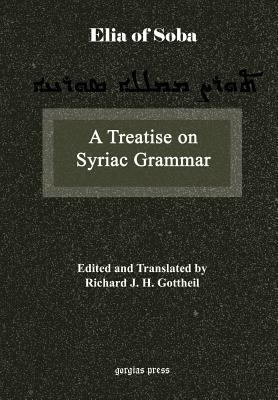 Elia of Soba

ܬܘܪܨ ܡܡܠܠܐ ܣܘܪܝܝܐ

A Treatise on Syriac Grammar

Edited and Translated by
Richard J. H. Gottheil

gorgias press